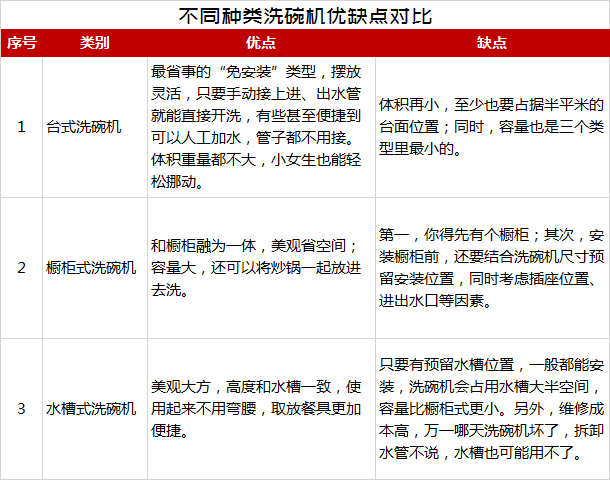 不同种类洗碗机优缺点对比

| 序号 | 类别 | 优点 | 缺点 |
|---|---|---|---|
| 1 | 台式洗碗机 | 最省事的“免安装”类型，摆放灵活，只要手动接上进、出水管就能直接开洗，有些甚至便捷到可以人工加水，管子都不用接。体积重量都不大，小女生也能轻松挪动。 | 体积再小，至少也要占据半平米的台面位置；同时，容量也是三个类型里最小的。 |
| 2 | 橱柜式洗碗机 | 和橱柜融为一体，美观省空间；容量大，还可以将炒锅一起放进去洗。 | 第一，你得先有个橱柜；其次，安装橱柜前，还要结合洗碗机尺寸预留安装位置，同时考虑插座位置、进出水口等因素。 |
| 3 | 水槽式洗碗机 | 美观大方，高度和水槽一致，使用起来不用弯腰，取放餐具更加便捷。 | 只要有预留水槽位置，一般都能安装，洗碗机会占用水槽大半空间，容量比橱柜式更小。另外，维修成本高，万一哪天洗碗机坏了，拆卸水管不说，水槽也可能用不了。 |